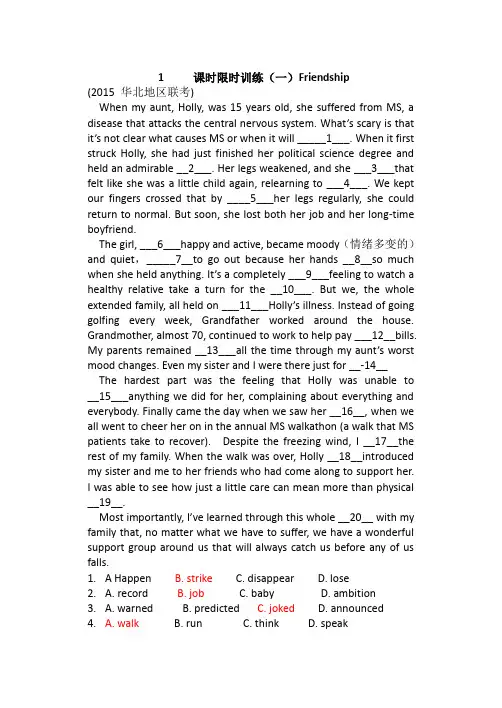 1 课时限时训练（一）Friendship

(2015 华北地区联考)

When my aunt, Holly, was 15 years old, she suffered from MS, a disease that attacks the central nervous system. What's scary is that it's not clear what causes MS or when it will ____1____. When it first struck Holly, she had just finished her political science degree and held an admirable ____2____. Her legs weakened, and she ____3____that felt like she was a little child again, relearning to ____4____. We kept our fingers crossed that by ____5____her legs regularly, she could return to normal. But soon, she lost both her job and her long-time boyfriend.

The girl, ____6____happy and active, became moody（情绪多变的）and quiet，____7____to go out because her hands ____8____so much when she held anything. It's a completely ____9____feeling to watch a healthy relative take a turn for the ____10____. But we, the whole extended family, all held on ____11____Holly's illness. Instead of going golfing every week, Grandfather worked around the house. Grandmother, almost 70, continued to work to help pay ____12____bills. My parents remained ____13____all the time through my aunt's worst mood changes. Even my sister and I were there just for ____-14____

The hardest part was the feeling that Holly was unable to ____15____anything we did for her, complaining about everything and everybody. Finally came the day when we saw her ____16____, when we all went to cheer her on in the annual MS walkathon (a walk that MS patients take to recover). Despite the freezing wind, I ____17____the rest of my family. When the walk was over, Holly ____18____introduced my sister and me to her friends who had come along to support her. I was able to see how just a little care can mean more than physical ____19____.

Most importantly, I've learned through this whole ____20____ with my family that, no matter what we have to suffer, we have a wonderful support group around us that will always catch us before any of us falls.

1. A Happen B. strike C. disappear D. lose
2. A. record B. job C. baby D. ambition
3. A. warned B. predicted C. joked D. announced
4. A. walk B. run C. think D. speak